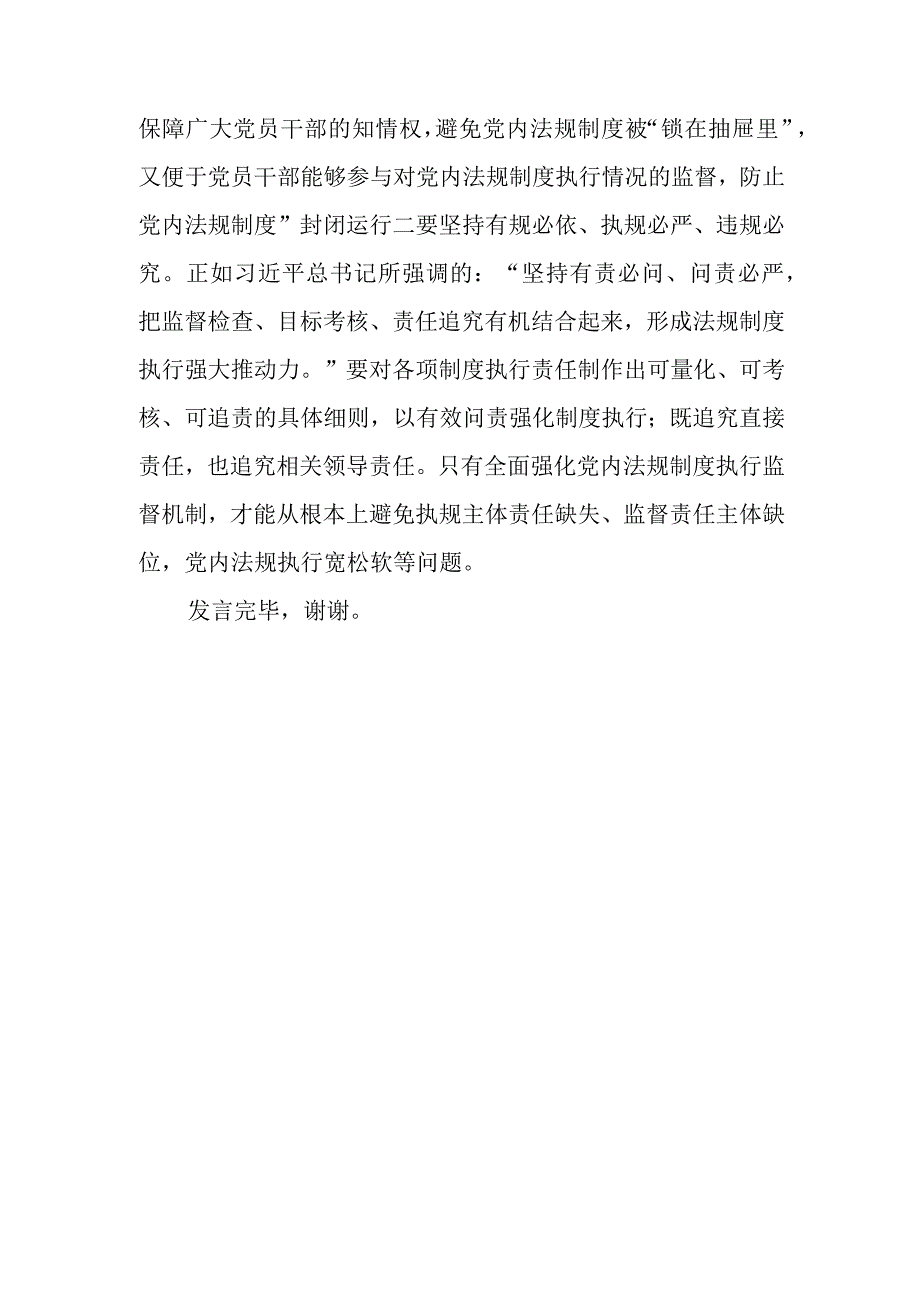 保障广大党员干部的知情权，避免党内法规制度被“锁在抽屉里”，又便于党员干部能够参与对党内法规制度执行情况的监督，防止党内法规制度”封闭运行二要坚持有规必依、执规必严、违规必究。正如习近平总书记所强调的：“坚持有责必问、问责必严，把监督检查、目标考核、责任追究有机结合起来，形成法规制度执行强大推动力。”要对各项制度执行责任制作出可量化、可考核、可追责的具体细则，以有效问责强化制度执行；既追究直接责任，也追究相关领导责任。只有全面强化党内法规制度执行监督机制，才能从根本上避免执规主体责任缺失、监督责任主体缺位，党内法规执行宽松软等问题。

发言完毕，谢谢。